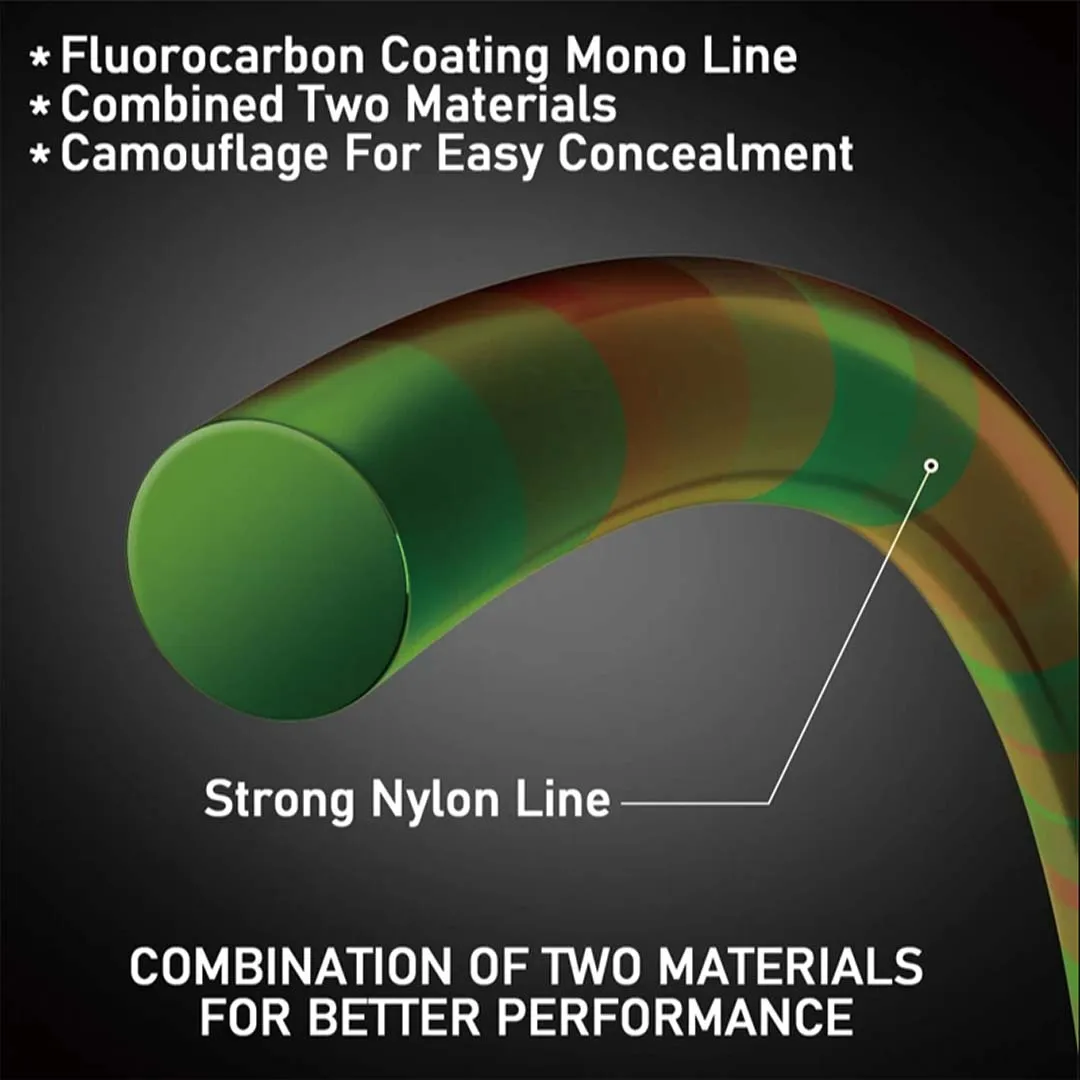 * Fluorocarbon Coating Mono Line
* Combined Two Materials
* Camouflage For Easy Concealment

Strong Nylon Line

COMBINATION OF TWO MATERIALS FOR BETTER PERFORMANCE